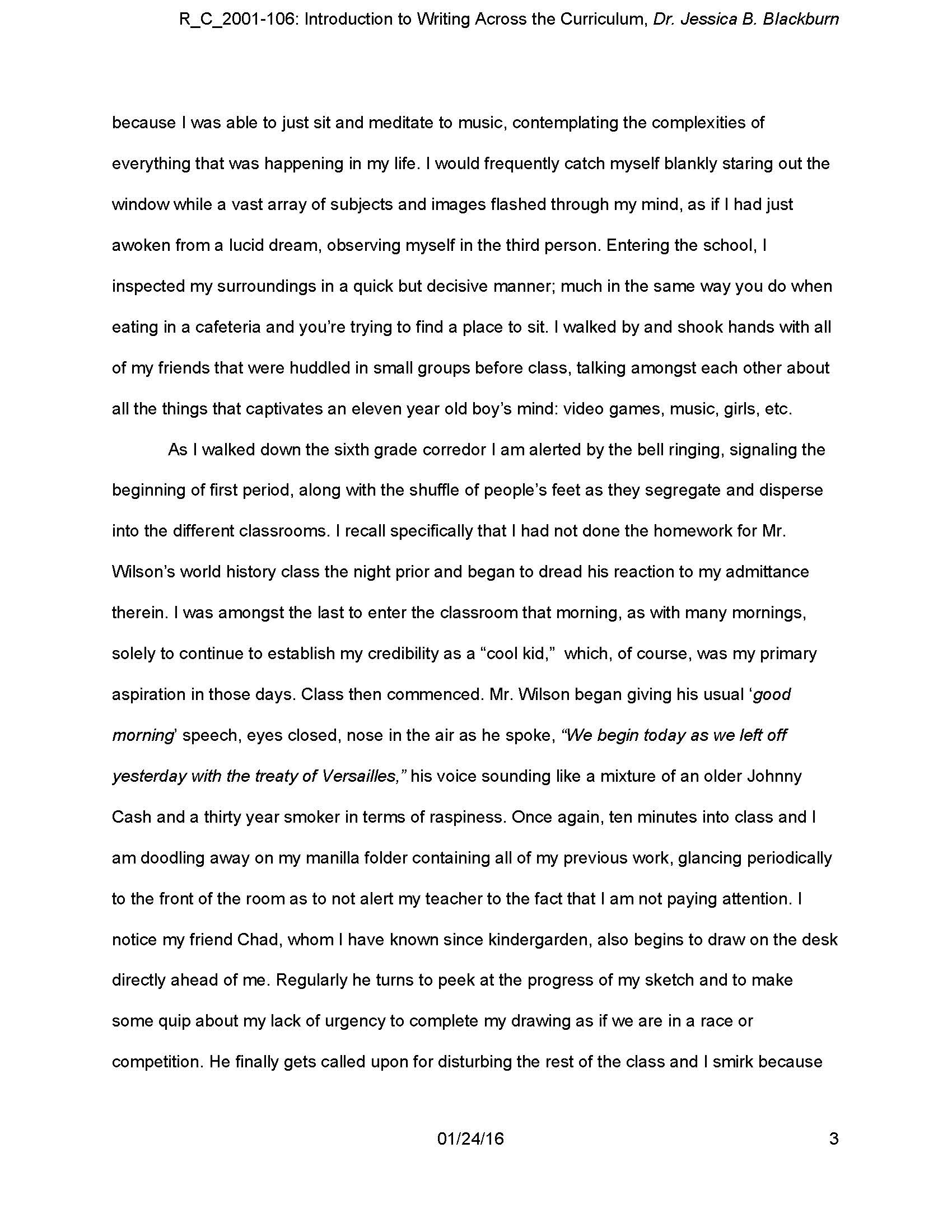 R_C_2001-106: Introduction to Writing Across the Curriculum, Dr. Jessica B. Blackburn

because I was able to just sit and meditate to music, contemplating the complexities of everything that was happening in my life. I would frequently catch myself blankly staring out the window while a vast array of subjects and images flashed through my mind, as if I had just awoken from a lucid dream, observing myself in the third person. Entering the school, I inspected my surroundings in a quick but decisive manner; much in the same way you do when eating in a cafeteria and you're trying to find a place to sit. I walked by and shook hands with all of my friends that were huddled in small groups before class, talking amongst each other about all the things that captivates an eleven year old boy's mind: video games, music, girls, etc.

As I walked down the sixth grade corredor I am alerted by the bell ringing, signaling the beginning of first period, along with the shuffle of people's feet as they segregate and disperse into the different classrooms. I recall specifically that I had not done the homework for Mr. Wilson's world history class the night prior and began to dread his reaction to my admittance therein. I was amongst the last to enter the classroom that morning, as with many mornings, solely to continue to establish my credibility as a "cool kid," which, of course, was my primary aspiration in those days. Class then commenced. Mr. Wilson began giving his usual 'good morning' speech, eyes closed, nose in the air as he spoke, "We begin today as we left off yesterday with the treaty of Versailles," his voice sounding like a mixture of an older Johnny Cash and a thirty year smoker in terms of raspiness. Once again, ten minutes into class and I am doodling away on my manilla folder containing all of my previous work, glancing periodically to the front of the room as to not alert my teacher to the fact that I am not paying attention. I notice my friend Chad, whom I have known since kindergarden, also begins to draw on the desk directly ahead of me. Regularly he turns to peek at the progress of my sketch and to make some quip about my lack of urgency to complete my drawing as if we are in a race or competition. He finally gets called upon for disturbing the rest of the class and I smirk because

01/24/16

3